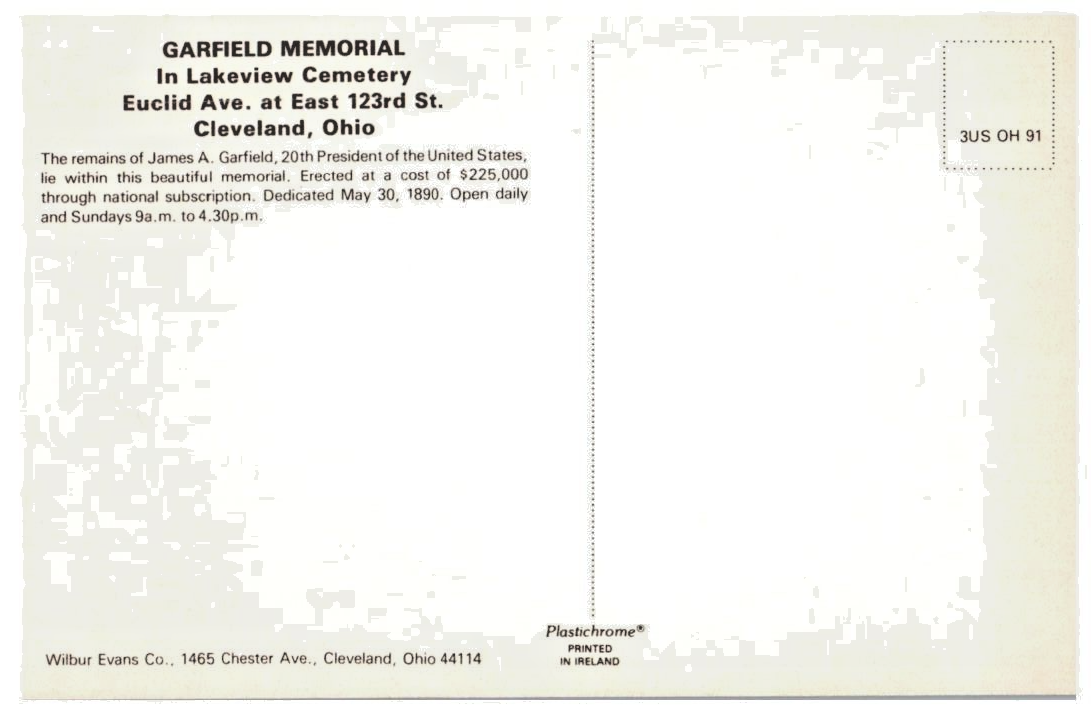 GARFIELD MEMORIAL
In Lakeview Cemetery
Euclid Ave. at East 123rd St.
Cleveland, Ohio

The remains of James A. Garfield, 20th President of the United States, lie within this beautiful memorial. Erected at a cost of $225,000 through national subscription. Dedicated May 30, 1890. Open daily and Sundays 9a.m. to 4.30p.m.

3US OH 91

Wilbur Evans Co., 1465 Chester Ave., Cleveland, Ohio 44114

Plastichrome®
PRINTED
IN IRELAND